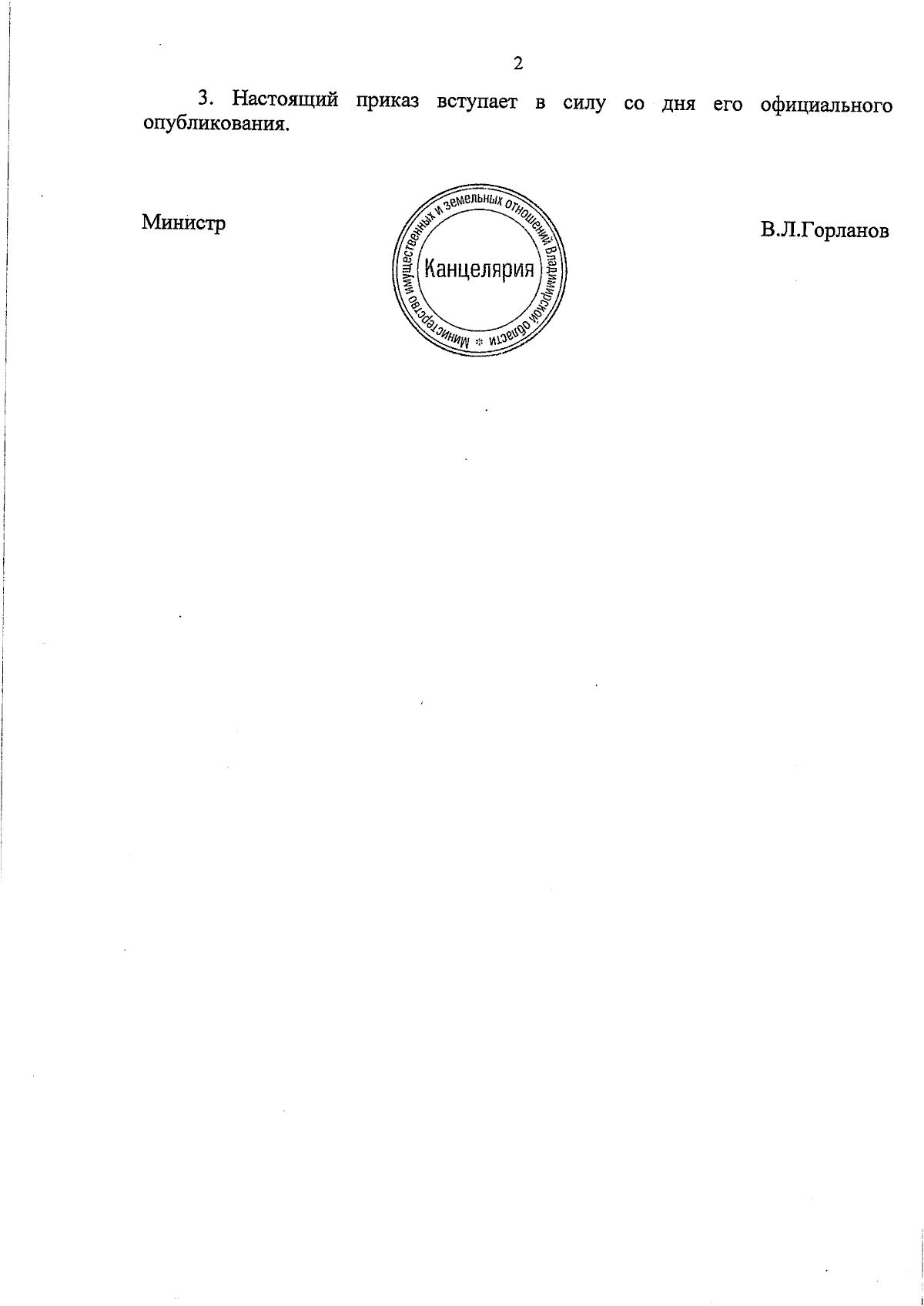 2

3. Настоящий приказ вступает в силу со дня его официального опубликования.

Министр

Министерство имущественных и земельных отношений Владимирской области
Канцелярия

В.Л.Горланов